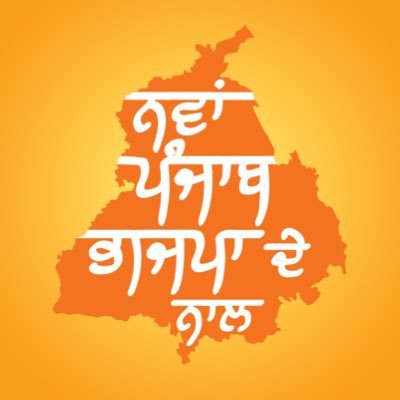 ਨਵਾਂ
ਪੰਜਾਬ
ਭਾਜਪਾ ਦੇ
ਨਾਲ